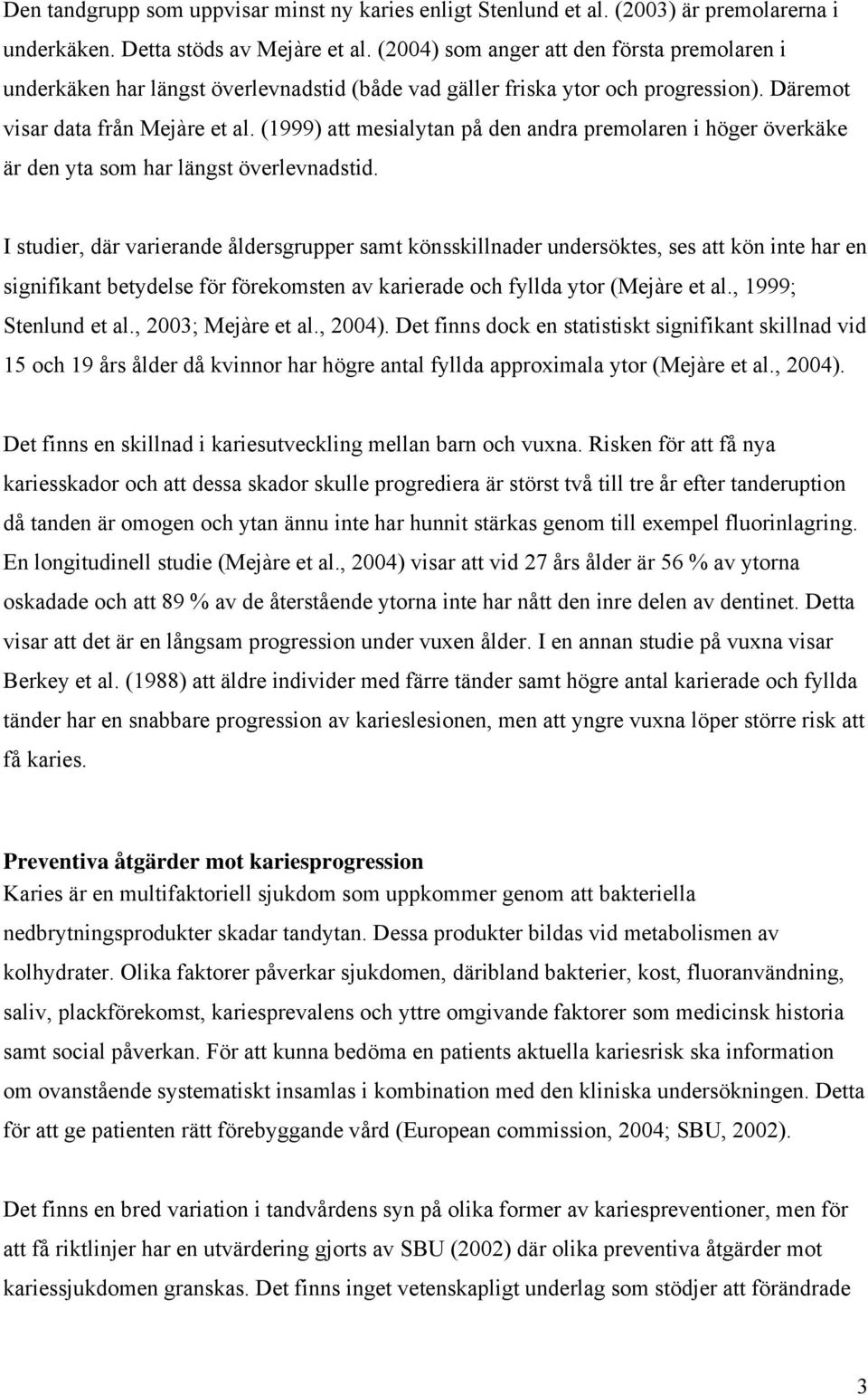 Den tandgrupp som uppvisar minst ny karies enligt Stenlund et al. (2003) är premolarerna i underkäken. Detta stöds av Mejàre et al. (2004) som anger att den första premolaren i underkäken har längst överlevnadstid (både vad gäller friska ytor och progression). Däremot visar data från Mejàre et al. (1999) att mesialytan på den andra premolaren i höger överkäke är den yta som har längst överlevnadstid.

I studier, där varierande åldersgrupper samt könsskillnader undersöktes, ses att kön inte har en signifikant betydelse för förekomsten av karierade och fyllda ytor (Mejàre et al., 1999; Stenlund et al., 2003; Mejàre et al., 2004). Det finns dock en statistiskt signifikant skillnad vid 15 och 19 års ålder då kvinnor har högre antal fyllda approximala ytor (Mejàre et al., 2004).

Det finns en skillnad i kariesutveckling mellan barn och vuxna. Risken för att få nya kariesskador och att dessa skador skulle progrediera är störst två till tre år efter tanderuption då tanden är omogen och ytan ännu inte har hunnit stärkas genom till exempel fluorinlagring. En longitudinell studie (Mejàre et al., 2004) visar att vid 27 års ålder är 56 % av ytorna oskadade och att 89 % av de återstående ytorna inte har nått den inre delen av dentinet. Detta visar att det är en långsam progression under vuxen ålder. I en annan studie på vuxna visar Berkey et al. (1988) att äldre individer med färre tänder samt högre antal karierade och fyllda tänder har en snabbare progression av karieslesionen, men att yngre vuxna löper större risk att få karies.

Preventiva åtgärder mot kariesprogression
Karies är en multifaktoriell sjukdom som uppkommer genom att bakteriella nedbrytningsprodukter skadar tandytan. Dessa produkter bildas vid metabolismen av kolhydrater. Olika faktorer påverkar sjukdomen, däribland bakterier, kost, fluoranvändning, saliv, plackförekomst, kariesprevalens och yttre omgivande faktorer som medicinsk historia samt social påverkan. För att kunna bedöma en patients aktuella kariesrisk ska information om ovanstående systematiskt insamlas i kombination med den kliniska undersökningen. Detta för att ge patienten rätt förebyggande vård (European commission, 2004; SBU, 2002).

Det finns en bred variation i tandvårdens syn på olika former av kariespreventioner, men för att få riktlinjer har en utvärdering gjorts av SBU (2002) där olika preventiva åtgärder mot kariessjukdomen granskas. Det finns inget vetenskapligt underlag som stödjer att förändrade

3